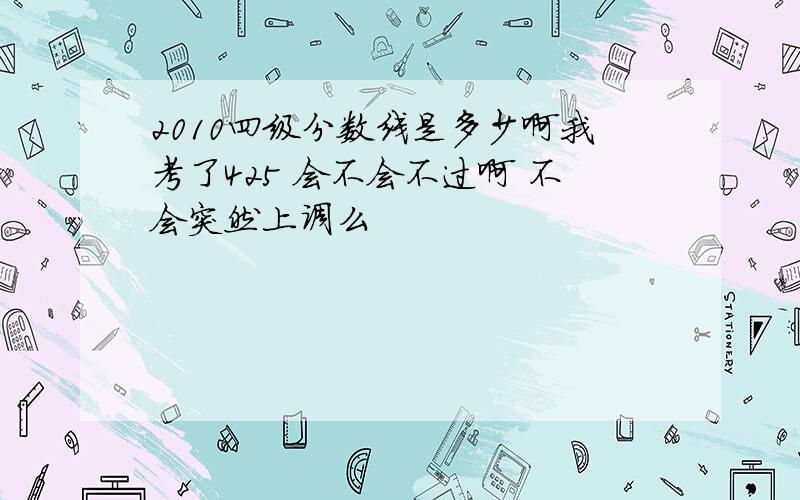 2010四级分数线是多少啊我考了425 会不会不过啊 不会突然上调么

STATIONERY